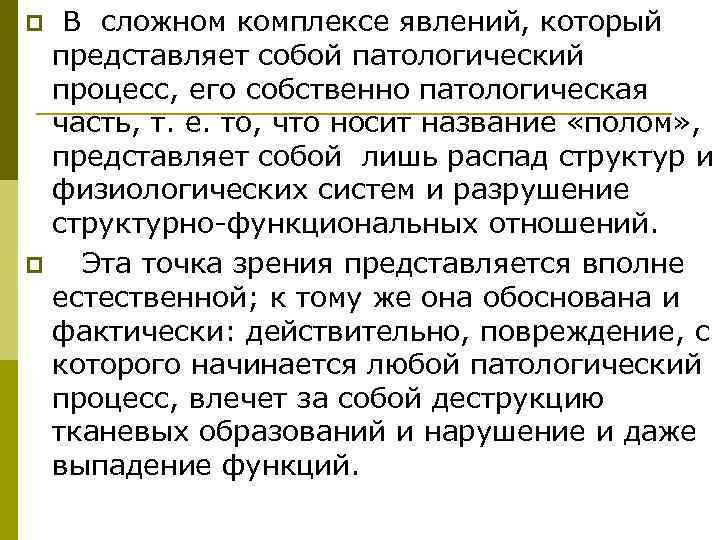 В сложном комплексе явлений, который представляет собой патологический процесс, его собственно патологическая часть, т. е. то, что носит название «полом», представляет собой лишь распад структур и физиологических систем и разрушение структурно-функциональных отношений.

Эта точка зрения представляется вполне естественной; к тому же она обоснована и фактически: действительно, повреждение, с которого начинается любой патологический процесс, влечет за собой деструкцию тканевых образований и нарушение и даже выпадение функций.